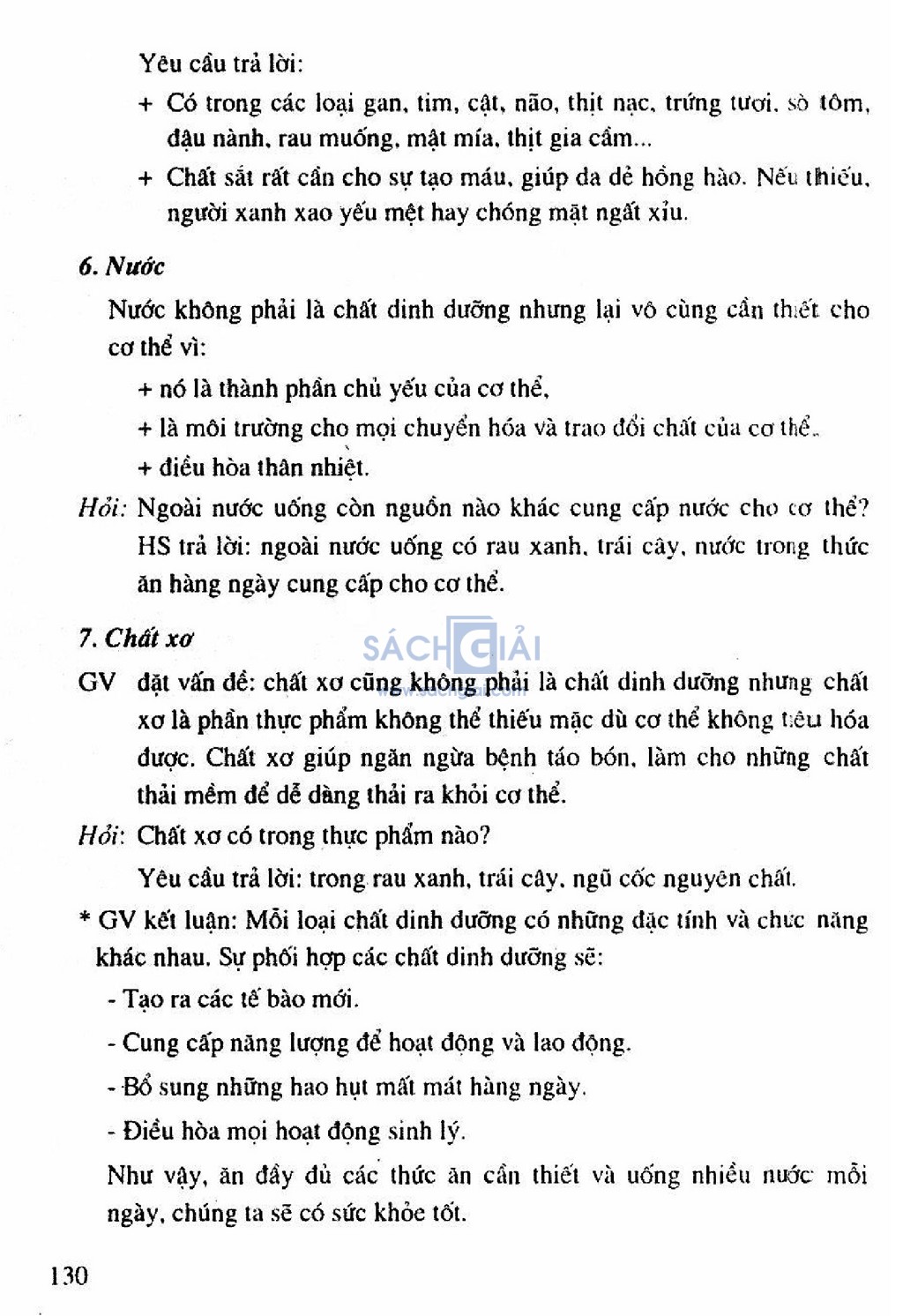 Yêu cầu trả lời:

+ Có trong các loại gan, tim, cật, não, thịt nạc, trứng tươi, sò tôm, đậu nành, rau muống, mật mía, thịt gia cầm...

+ Chất sắt rất cần cho sự tạo máu, giúp da dẻ hồng hào. Nếu thiếu, người xanh xao yếu mệt hay chóng mặt ngất xỉu.

6. Nước

Nước không phải là chất dinh dưỡng nhưng lại vô cùng cần thiết cho cơ thể vì:

+ nó là thành phần chủ yếu của cơ thể,

+ là môi trường cho mọi chuyển hóa và trao đổi chất của cơ thể.

+ điều hòa thân nhiệt.

Hỏi: Ngoài nước uống còn nguồn nào khác cung cấp nước cho cơ thể?

HS trả lời: ngoài nước uống có rau xanh, trái cây, nước trong thức ăn hàng ngày cung cấp cho cơ thể.

7. Chất xơ

SÁCH GIẢI

GV đặt vấn đề: chất xơ cũng không phải là chất dinh dưỡng nhưng chất xơ là phần thực phẩm không thể thiếu mặc dù cơ thể không tiêu hóa được. Chất xơ giúp ngăn ngừa bệnh táo bón, làm cho những chất thải mềm để dễ dàng thải ra khỏi cơ thể.

Hỏi: Chất xơ có trong thực phẩm nào?

Yêu cầu trả lời: trong rau xanh, trái cây, ngũ cốc nguyên chất.

* GV kết luận: Mỗi loại chất dinh dưỡng có những đặc tính và chức năng khác nhau. Sự phối hợp các chất dinh dưỡng sẽ:

- Tạo ra các tế bào mới.

- Cung cấp năng lượng để hoạt động và lao động.

- Bổ sung những hao hụt mất mát hàng ngày.

- Điều hòa mọi hoạt động sinh lý.

Như vậy, ăn đầy đủ các thức ăn cần thiết và uống nhiều nước mỗi ngày, chúng ta sẽ có sức khỏe tốt.

130